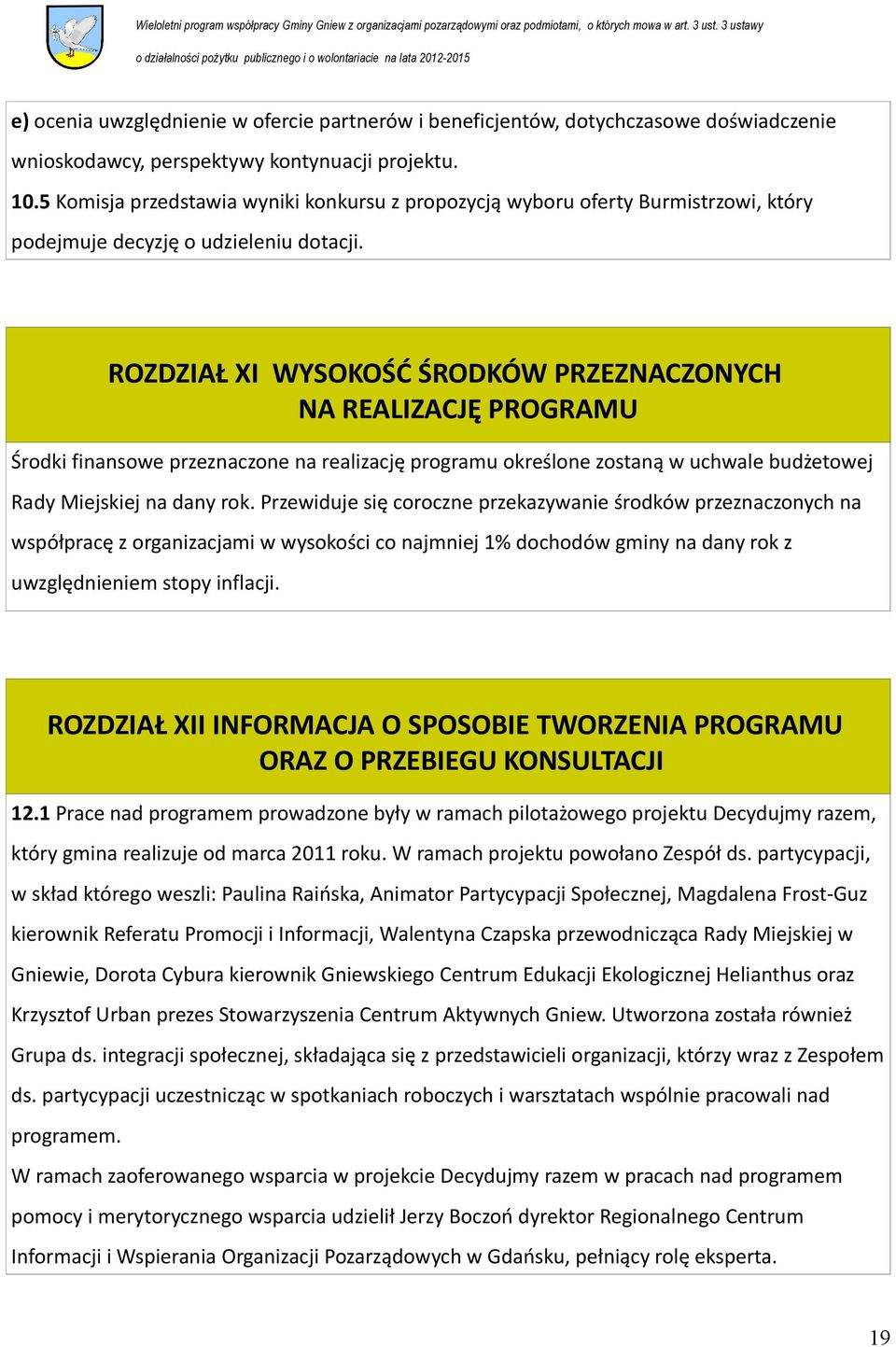 Wieloletni program współpracy Gminy Gniew z organizacjami pozarządowymi oraz podmiotami, o których mowa w art. 3 ust. 3 ustawy o działalności pożytku publicznego i o wolontariacie na lata 2012-2015

e) ocenia uwzględnienie w ofercie partnerów i beneficjentów, dotychczasowe doświadczenie wnioskodawcy, perspektywy kontynuacji projektu.
10.5 Komisja przedstawia wyniki konkursu z propozycją wyboru oferty Burmistrzowi, który podejmuje decyzję o udzieleniu dotacji.

ROZDZIAŁ XI WYSOKOŚĆ ŚRODKÓW PRZEZNACZONYCH NA REALIZACJĘ PROGRAMU

Środki finansowe przeznaczone na realizację programu określone zostaną w uchwale budżetowej Rady Miejskiej na dany rok. Przewiduje się coroczne przekazywanie środków przeznaczonych na współpracę z organizacjami w wysokości co najmniej 1% dochodów gminy na dany rok z uwzględnieniem stopy inflacji.

ROZDZIAŁ XII INFORMACJA O SPOSOBIE TWORZENIA PROGRAMU ORAZ O PRZEBIEGU KONSULTACJI

12.1 Prace nad programem prowadzone były w ramach pilotażowego projektu Decydujmy razem, który gmina realizuje od marca 2011 roku. W ramach projektu powołano Zespół ds. partycypacji, w skład którego weszli: Paulina Raińska, Animator Partycypacji Społecznej, Magdalena Frost-Guz kierownik Referatu Promocji i Informacji, Walentyna Czapska przewodnicząca Rady Miejskiej w Gniewie, Dorota Cybura kierownik Gniewskiego Centrum Edukacji Ekologicznej Helianthus oraz Krzysztof Urban prezes Stowarzyszenia Centrum Aktywnych Gniew. Utworzona została również Grupa ds. integracji społecznej, składająca się z przedstawicieli organizacji, którzy wraz z Zespołem ds. partycypacji uczestnicząc w spotkaniach roboczych i warsztatach wspólnie pracowali nad programem.
W ramach zaoferowanego wsparcia w projekcie Decydujmy razem w pracach nad programem pomocy i merytorycznego wsparcia udzielił Jerzy Boczoń dyrektor Regionalnego Centrum Informacji i Wspierania Organizacji Pozarządowych w Gdańsku, pełniący rolę eksperta.

19